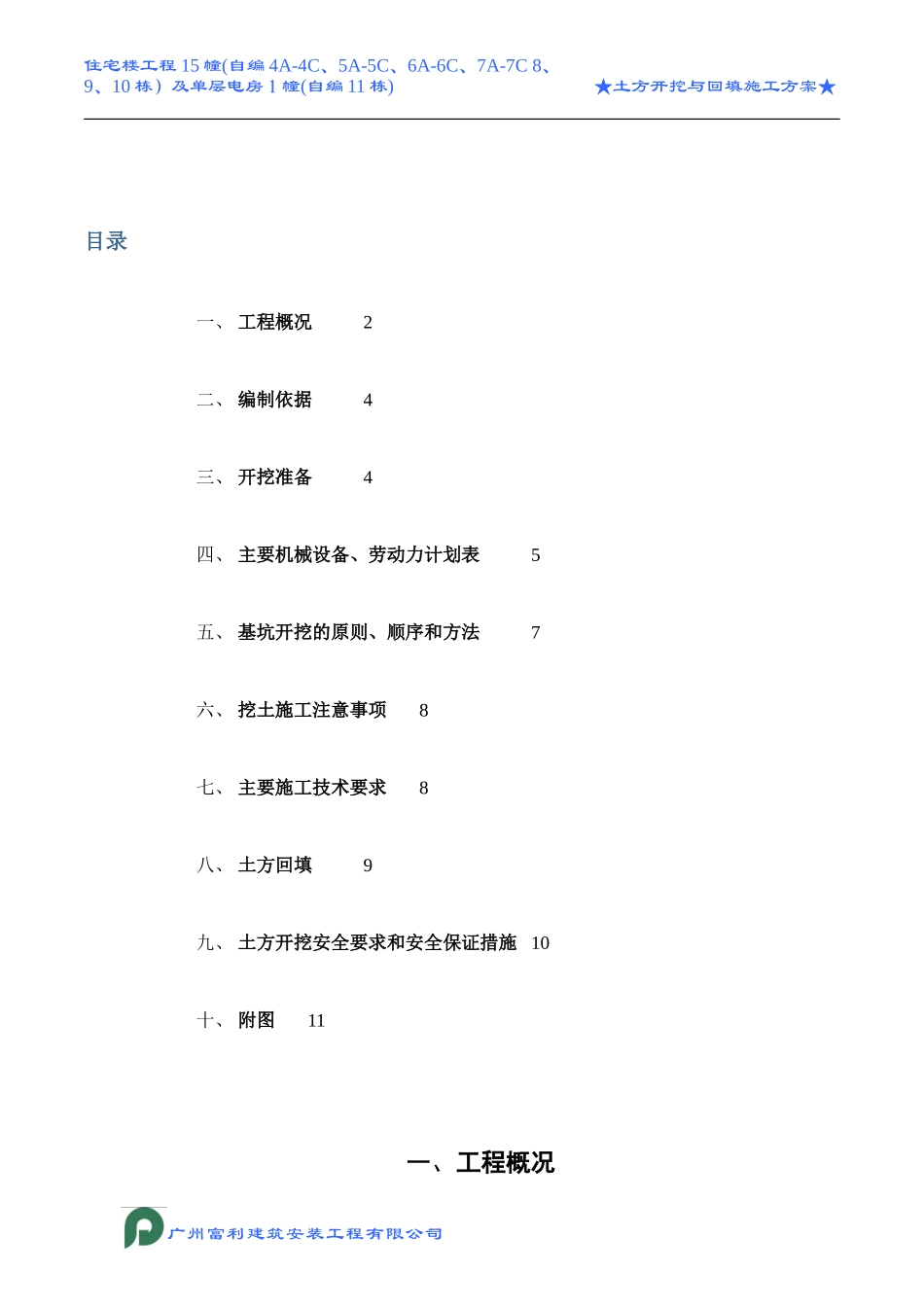 住宅楼工程 15 幢(自编 4A-4C、5A-5C、6A-6C、7A-7C 8、9、10 栋）及单层电房 1 幢(自编 11 栋)

★土方开挖与回填施工方案★

目录

一、 工程概况 2

二、 编制依据 4

三、 开挖准备 4

四、 主要机械设备、劳动力计划表 5

五、 基坑开挖的原则、顺序和方法 7

六、 挖土施工注意事项 8

七、 主要施工技术要求 8

八、 土方回填 9

九、 土方开挖安全要求和安全保证措施 10

十、 附图 11

一、工程概况

广州富利建筑安装工程有限公司